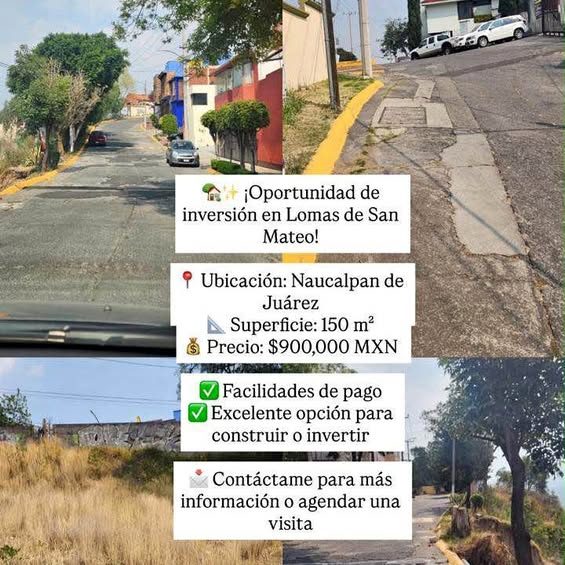 🏡✨ ¡Oportunidad de inversión en Lomas de San Mateo!

📍 Ubicación: Naucalpan de Juárez
📐 Superficie: 150 m²
💰 Precio: $900,000 MXN

✅ Facilidades de pago
✅ Excelente opción para construir o invertir

📩 Contáctame para más información o agendar una visita